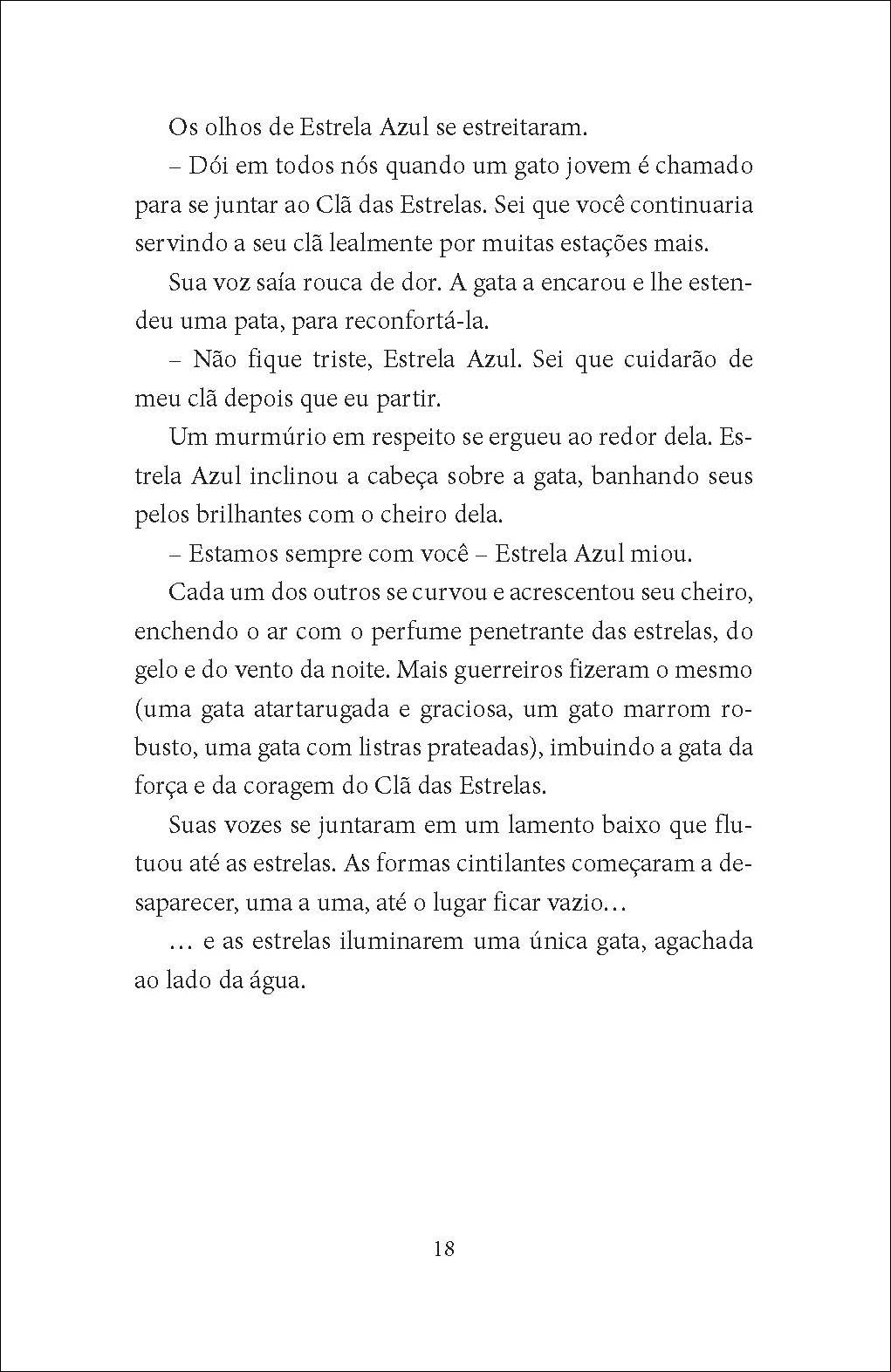 Os olhos de Estrela Azul se estreitaram.

– Dói em todos nós quando um gato jovem é chamado para se juntar ao Clã das Estrelas. Sei que você continuaria servindo a seu clã lealmente por muitas estações mais.

Sua voz saía rouca de dor. A gata a encarou e lhe estendeu uma pata, para reconfortá-la.

– Não fique triste, Estrela Azul. Sei que cuidarão de meu clã depois que eu partir.

Um murmúrio em respeito se ergueu ao redor dela. Estrela Azul inclinou a cabeça sobre a gata, banhando seus pelos brilhantes com o cheiro dela.

– Estamos sempre com você – Estrela Azul miou.

Cada um dos outros se curvou e acrescentou seu cheiro, enchendo o ar com o perfume penetrante das estrelas, do gelo e do vento da noite. Mais guerreiros fizeram o mesmo (uma gata atartarugada e graciosa, um gato marrom robusto, uma gata com listras prateadas), imbuindo a gata da força e da coragem do Clã das Estrelas.

Suas vozes se juntaram em um lamento baixo que flutuou até as estrelas. As formas cintilantes começaram a desaparecer, uma a uma, até o lugar ficar vazio…

… e as estrelas iluminarem uma única gata, agachada ao lado da água.

18